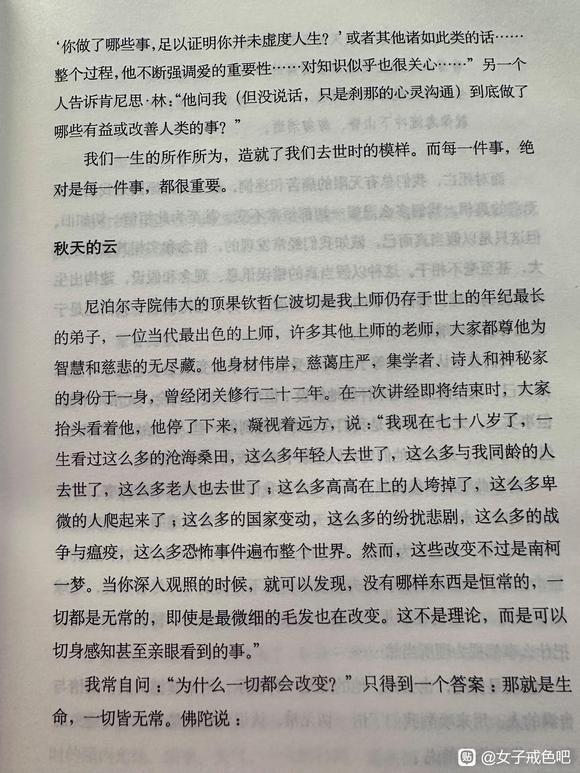 ‘你做了哪些事，足以证明你并未虚度人生？’或者其他诸如此类的话……整个过程，他不断强调爱的重要性……对知识似乎也很关心……”另一个人告诉肯尼思·林：“他问我（但没说话，只是刹那的心灵沟通）到底做了哪些有益或改善人类的事？”

我们一生的所作所为，造就了我们去世时的模样。而每一件事，绝对是每一件事，都很重要。

秋天的云

尼泊尔寺院伟大的顶果钦哲仁波切是我上师仍存于世上的年纪最长的弟子，一位当代最出色的上师，许多其他上师的老师，大家都尊他为智慧和慈悲的无尽藏。他身材伟岸，慈蔼庄严，集学者、诗人和神秘家的身份于一身，曾经闭关修行二十二年。在一次讲经即将结束时，大家抬头看着他，他停了下来，凝视着远方，说：“我现在七十八岁了，一生看过这么多的沧海桑田，这么多年轻人去世了，这么多与我同龄的人去世了，这么多老人也去世了；这么多高高在上的人垮掉了，这么多卑微的人爬起来了；这么多的国家变动，这么多的纷扰悲剧，这么多的战争与瘟疫，这么多恐怖事件遍布整个世界。然而，这些改变不过是南柯一梦。当你深入观照的时候，就可以发现，没有哪样东西是恒常的，一切都是无常的，即使是最微细的毛发也在改变。这不是理论，而是可以切身感知甚至亲眼看到的事。”

我常自问：“为什么一切都会改变？”只得到一个答案：那就是生命，一切皆无常。佛陀说：

@女子戒色吧